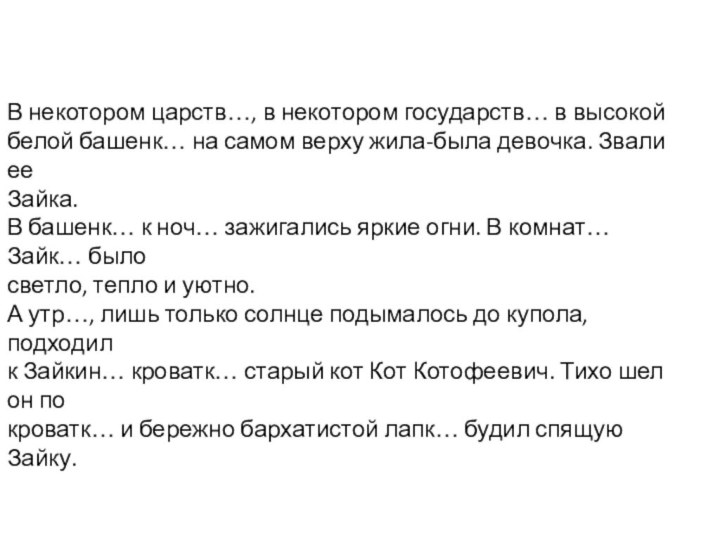 В некотором царств…, в некотором государств… в высокой белой башенк… на самом верху жила-была девочка. Звали ее
Зайка.
В башенк… к ноч… зажигались яркие огни. В комнат… Зайк… было
светло, тепло и уютно.
А утр…, лишь только солнце подымалось до купола, подходил
к Зайкин… кроватк… старый кот Кот Котофеевич. Тихо шел он по
кроватк… и бережно бархатистой лапк… будил спящую Зайку.